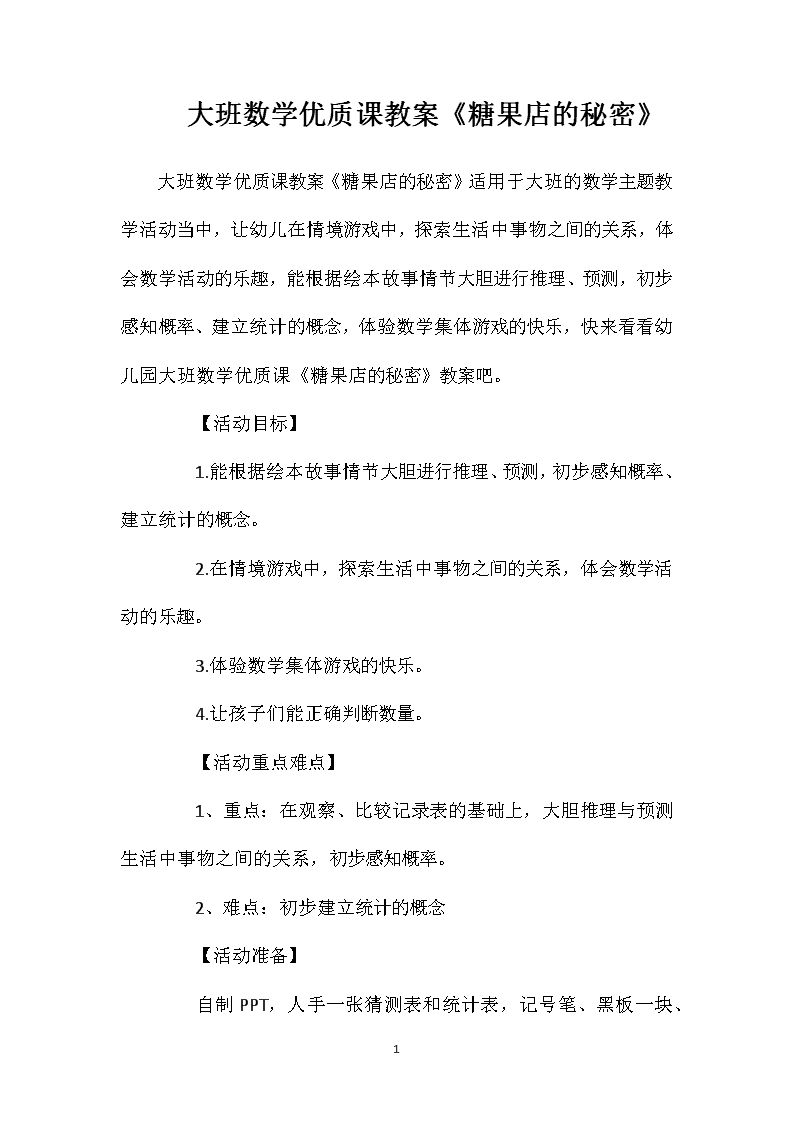 大班数学优质课教案《糖果店的秘密》

大班数学优质课教案《糖果店的秘密》适用于大班的数学主题教学活动当中，让幼儿在情境游戏中，探索生活中事物之间的关系，体会数学活动的乐趣，能根据绘本故事情节大胆进行推理、预测，初步感知概率、建立统计的概念，体验数学集体游戏的快乐，快来看看幼儿园大班数学优质课《糖果店的秘密》教案吧。

【活动目标】

1.能根据绘本故事情节大胆进行推理、预测，初步感知概率、建立统计的概念。

2.在情境游戏中，探索生活中事物之间的关系，体会数学活动的乐趣。

3.体验数学集体游戏的快乐。

4.让孩子们能正确判断数量。

【活动重点难点】

1、重点：在观察、比较记录表的基础上，大胆推理与预测生活中事物之间的关系，初步感知概率。

2、难点：初步建立统计的概念

【活动准备】

自制 PPT，人手一张猜测表和统计表，记号笔、黑板一块、

1